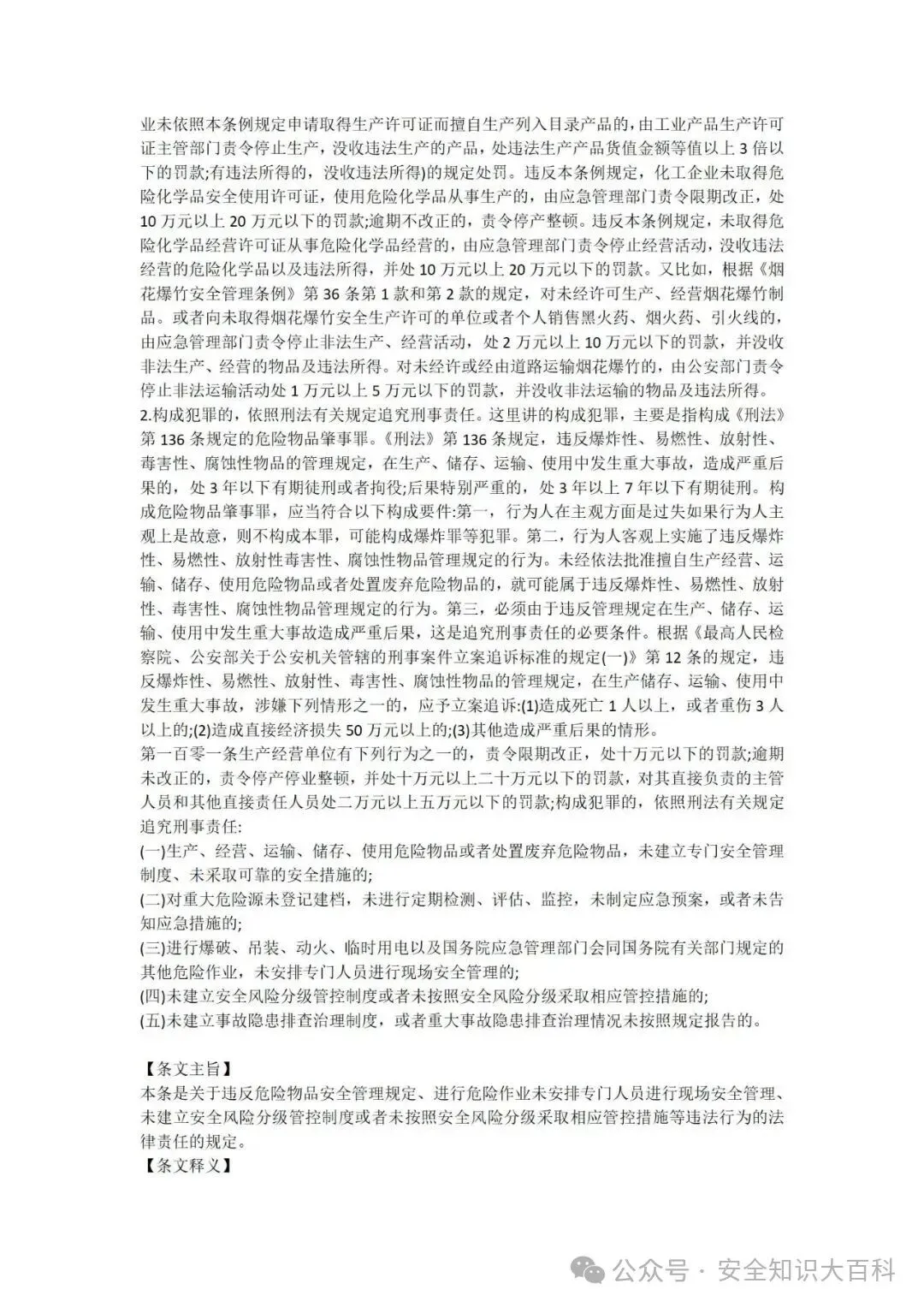 业未依照本条例规定申请取得生产许可证而擅自生产列入目录产品的，由工业产品生产许可证主管部门责令停止生产，没收违法生产的产品，处违法生产产品货值金额等值以上 3 倍以下的罚款;有违法所得的，没收违法所得)的规定处罚。违反本条例规定，化工企业未取得危险化学品安全使用许可证，使用危险化学品从事生产的，由应急管理部门责令限期改正，处 10 万元以上 20 万元以下的罚款;逾期不改正的，责令停产整顿。违反本条例规定，未取得危险化学品经营许可证从事危险化学品经营的，由应急管理部门责令停止经营活动，没收违法经营的危险化学品以及违法所得，并处 10 万元以上 20 万元以下的罚款。又比如，根据《烟花爆竹安全管理条例》第 36 条第 1 款和第 2 款的规定，对未经许可生产、经营烟花爆竹制品。或者向未取得烟花爆竹安全生产许可的单位或者个人销售黑火药、烟火药、引火线的，由应急管理部门责令停止非法生产、经营活动，处 2 万元以上 10 万元以下的罚款，并没收非法生产、经营的物品及违法所得。对未经许或经由道路运输烟花爆竹的，由公安部门责令停止非法运输活动处 1 万元以上 5 万元以下的罚款，并没收非法运输的物品及违法所得。
2.构成犯罪的，依照刑法有关规定追究刑事责任。这里讲的构成犯罪，主要是指构成《刑法》第 136 条规定的危险物品肇事罪。《刑法》第 136 条规定，违反爆炸性、易燃性、放射性、毒害性、腐蚀性物品的管理规定，在生产、储存、运输、使用中发生重大事故，造成严重后果的，处 3 年以下有期徒刑或者拘役;后果特别严重的，处 3 年以上 7 年以下有期徒刑。构成危险物品肇事罪，应当符合以下构成要件:第一，行为人在主观方面是过失如果行为人主观上是故意，则不构成本罪，可能构成爆炸罪等犯罪。第二，行为人客观上实施了违反爆炸性、易燃性、放射性毒害性、腐蚀性物品管理规定的行为。未经依法批准擅自生产经营、运输、储存、使用危险物品或者处置废弃危险物品的，就可能属于违反爆炸性、易燃性、放射性、毒害性、腐蚀性物品管理规定的行为。第三，必须由于违反管理规定在生产、储存、运输、使用中发生重大事故造成严重后果，这是追究刑事责任的必要条件。根据《最高人民检察院、公安部关于公安机关管辖的刑事案件立案追诉标准的规定(一)》第 12 条的规定，违反爆炸性、易燃性、放射性、毒害性、腐蚀性物品的管理规定，在生产储存、运输、使用中发生重大事故，涉嫌下列情形之一的，应予立案追诉:(1)造成死亡 1 人以上，或者重伤 3 人以上的;(2)造成直接经济损失 50 万元以上的;(3)其他造成严重后果的情形。
第一百零一条生产经营单位有下列行为之一的，责令限期改正，处十万元以下的罚款;逾期未改正的，责令停产停业整顿，并处十万元以上二十万元以下的罚款，对其直接负责的主管人员和其他直接责任人员处二万元以上五万元以下的罚款;构成犯罪的，依照刑法有关规定追究刑事责任:
(一)生产、经营、运输、储存、使用危险物品或者处置废弃危险物品，未建立专门安全管理制度、未采取可靠的安全措施的;
(二)对重大危险源未登记建档，未进行定期检测、评估、监控，未制定应急预案，或者未告知应急措施的;
(三)进行爆破、吊装、动火、临时用电以及国务院应急管理部门会同国务院有关部门规定的其他危险作业，未安排专门人员进行现场安全管理的;
(四)未建立安全风险分级管控制度或者未按照安全风险分级采取相应管控措施的;
(五)未建立事故隐患排查治理制度，或者重大事故隐患排查治理情况未按照规定报告的。

【条文主旨】
本条是关于违反危险物品安全管理规定、进行危险作业未安排专门人员进行现场安全管理、未建立安全风险分级管控制度或者未按照安全风险分级采取相应管控措施等违法行为的法律责任的规定。
【条文释义】

公众号 · 安全知识大百科